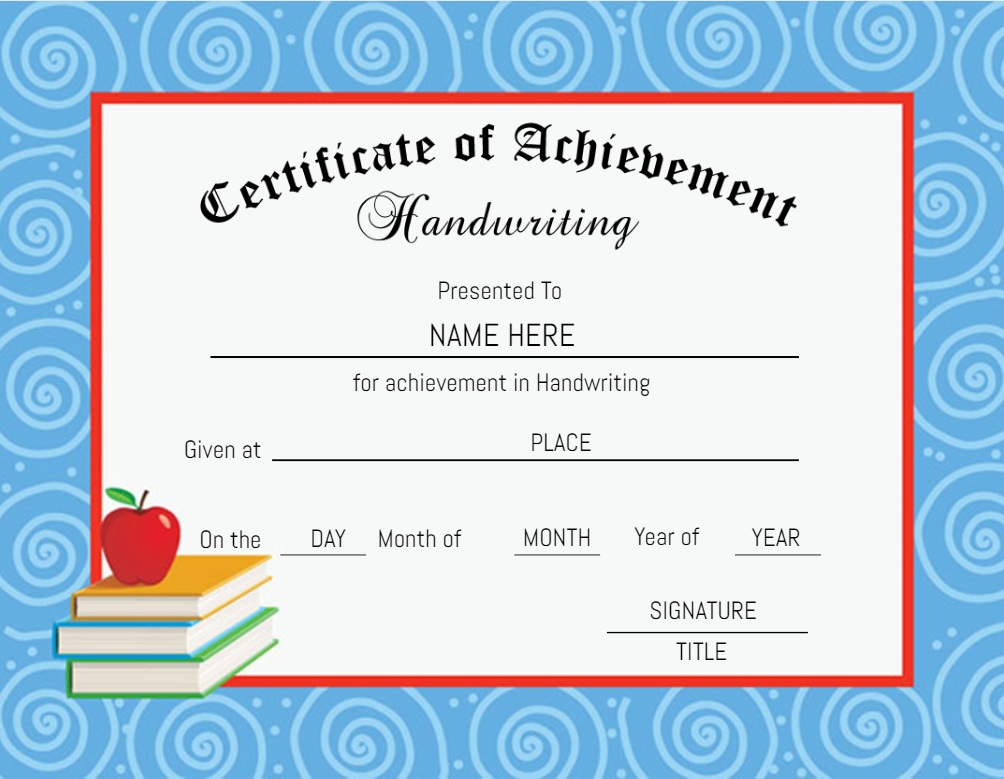 Certificate of Achievement
Handwriting

Presented To

NAME HERE

for achievement in Handwriting

Given at PLACE

On the DAY Month of MONTH Year of YEAR

SIGNATURE

TITLE